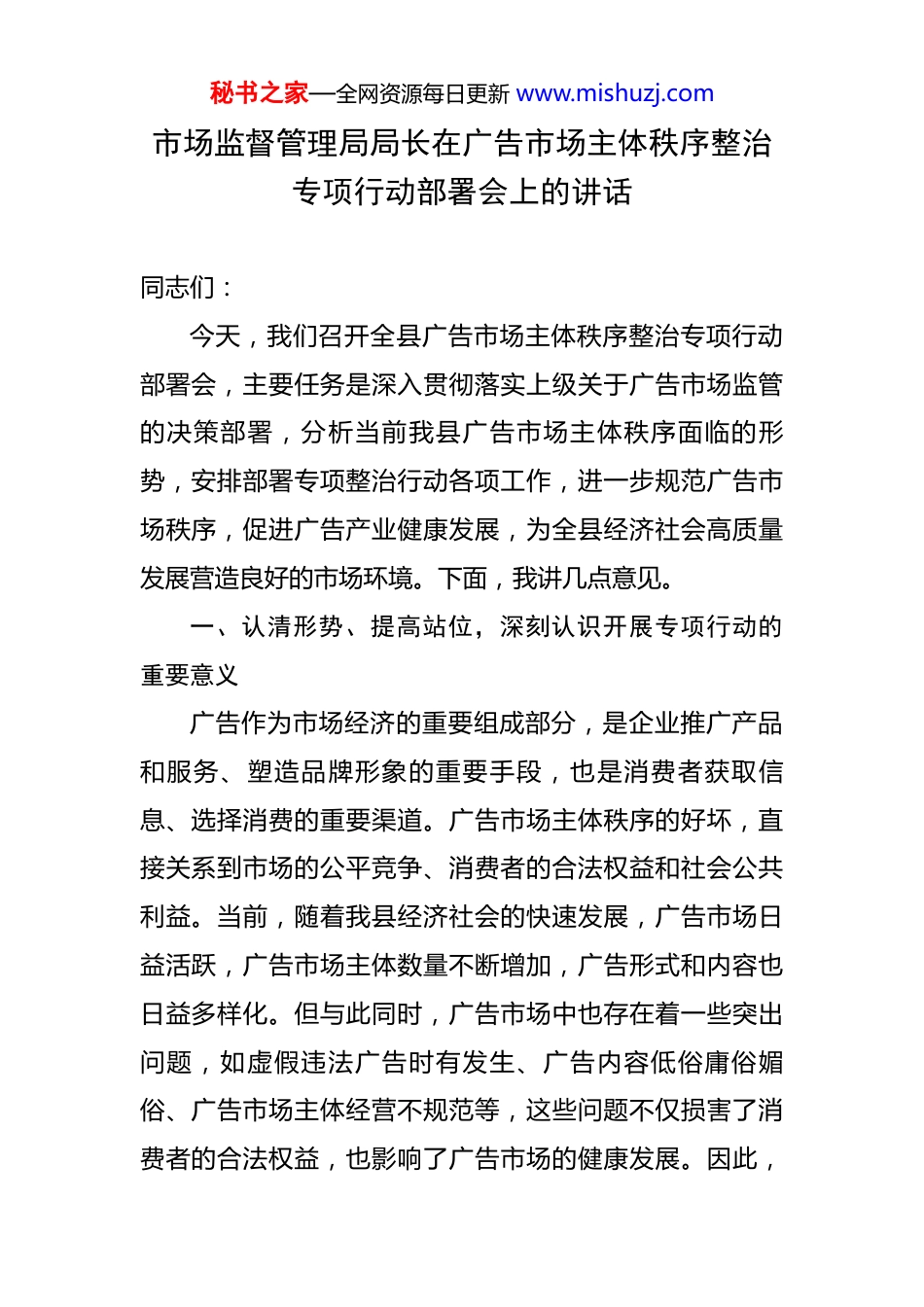 秘书之家—全网资源每日更新 www.mishuzj.com

市场监督管理局局长在广告市场主体秩序整治专项行动部署会上的讲话

同志们：

今天，我们召开全县广告市场主体秩序整治专项行动部署会，主要任务是深入贯彻落实上级关于广告市场监管的决策部署，分析当前我县广告市场主体秩序面临的形势，安排部署专项整治行动各项工作，进一步规范广告市场秩序，促进广告产业健康发展，为全县经济社会高质量发展营造良好的市场环境。下面，我讲几点意见。

一、认清形势、提高站位，深刻认识开展专项行动的重要意义

广告作为市场经济的重要组成部分，是企业推广产品和服务、塑造品牌形象的重要手段，也是消费者获取信息、选择消费的重要渠道。广告市场主体秩序的好坏，直接关系到市场的公平竞争、消费者的合法权益和社会公共利益。当前，随着我县经济社会的快速发展，广告市场日益活跃，广告市场主体数量不断增加，广告形式和内容也日益多样化。但与此同时，广告市场中也存在着一些突出问题，如虚假违法广告时有发生、广告内容低俗庸俗媚俗、广告市场主体经营不规范等，这些问题不仅损害了消费者的合法权益，也影响了广告市场的健康发展。因此，